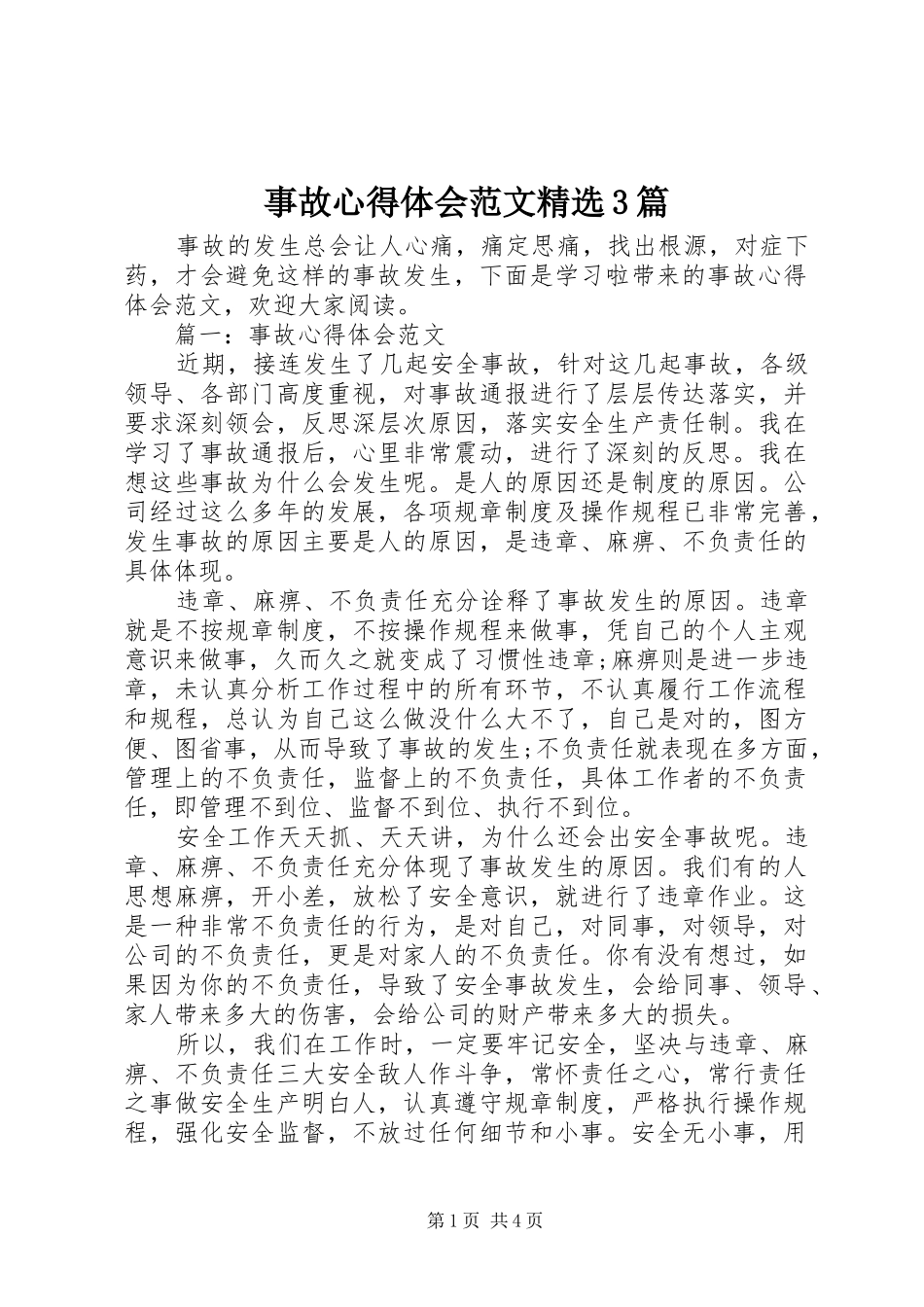 事故心得体会范文精选3篇

事故的发生总会让人心痛，痛定思痛，找出根源，对症下药，才会避免这样的事故发生，下面是学习啦带来的事故心得体会范文，欢迎大家阅读。

篇一：事故心得体会范文

近期，接连发生了几起安全事故，针对这几起事故，各级领导、各部门高度重视，对事故通报进行了层层传达落实，并要求深刻领会，反思深层次原因，落实安全生产责任制。我在学习了事故通报后，心里非常震动，进行了深刻的反思。我在想这些事故为什么会发生呢。是人的原因还是制度的原因。公司经过这么多年的发展，各项规章制度及操作规程已非常完善，发生事故的原因主要是人的原因，是违章、麻痹、不负责任的具体体现。

违章、麻痹、不负责任充分诠释了事故发生的原因。违章就是不按规章制度，不按操作规程来做事，凭自己的个人主观意识来做事，久而久之就变成了习惯性违章;麻痹则是进一步违章，未认真分析工作过程中的所有环节，不认真履行工作流程和规程，总认为自己这么做没什么大不了，自己是对的，图方便、图省事，从而导致了事故的发生;不负责任就表现在多方面，管理上的不负责任，监督上的不负责任，具体工作者的不负责任，即管理不到位、监督不到位、执行不到位。

安全工作天天抓、天天讲，为什么还会出安全事故呢。违章、麻痹、不负责任充分体现了事故发生的原因。我们有的人思想麻痹，开小差，放松了安全意识，就进行了违章作业。这是一种非常不负责任的行为，是对自己，对同事，对领导，对公司的不负责任，更是对家人的不负责任。你有没有想过，如果因为你的不负责任，导致了安全事故发生，会给同事、领导、家人带来多大的伤害，会给公司的财产带来多大的损失。

所以，我们在工作时，一定要牢记安全，坚决与违章、麻痹、不负责任三大安全敌人作斗争，常怀责任之心，常行责任之事做安全生产明白人，认真遵守规章制度，严格执行操作规程，强化安全监督，不放过任何细节和小事。安全无小事，用

第1页 共4页